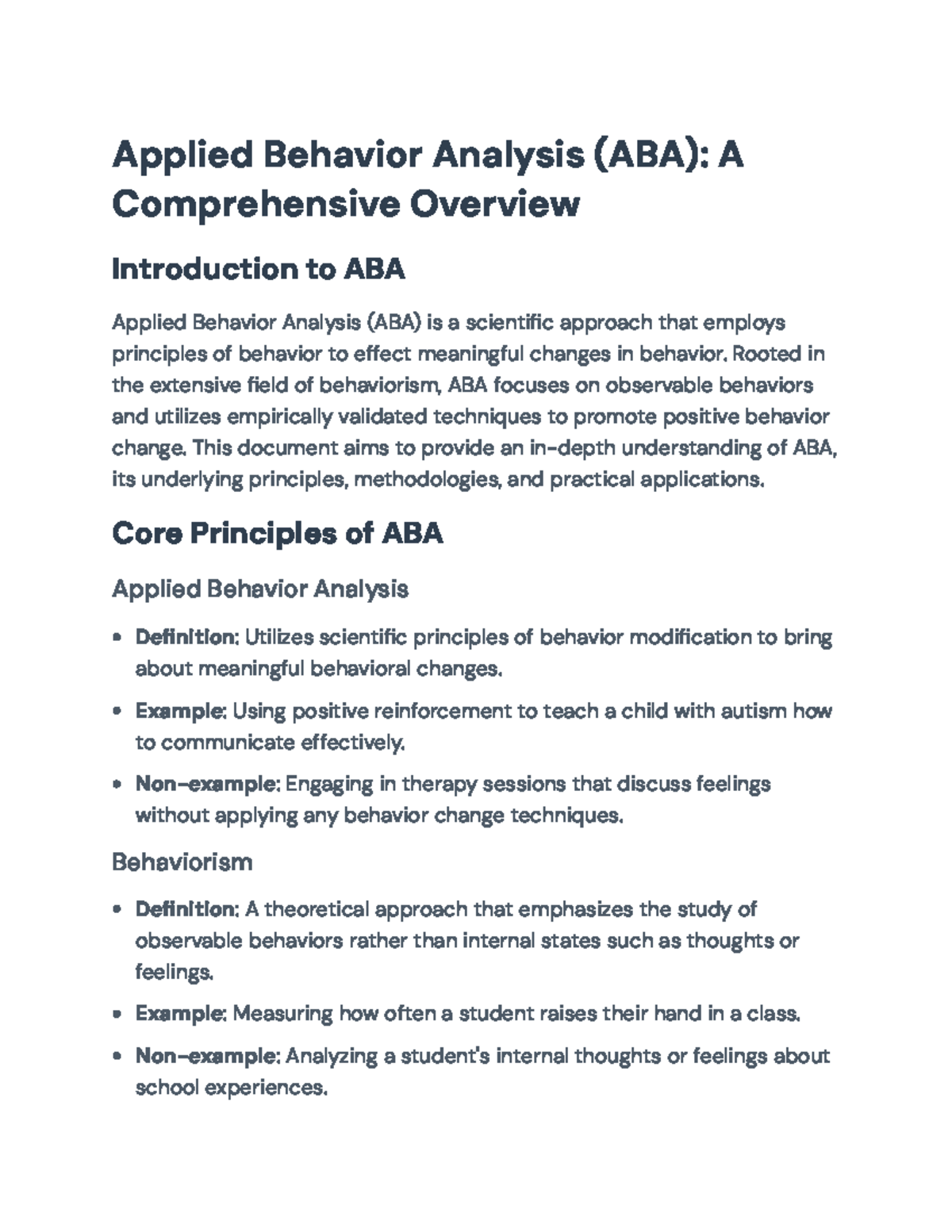 Applied Behavior Analysis (ABA): A Comprehensive Overview

Introduction to ABA

Applied Behavior Analysis (ABA) is a scientific approach that employs principles of behavior to effect meaningful changes in behavior. Rooted in the extensive field of behaviorism, ABA focuses on observable behaviors and utilizes empirically validated techniques to promote positive behavior change. This document aims to provide an in-depth understanding of ABA, its underlying principles, methodologies, and practical applications.

Core Principles of ABA

Applied Behavior Analysis

• Definition: Utilizes scientific principles of behavior modification to bring about meaningful behavioral changes.

• Example: Using positive reinforcement to teach a child with autism how to communicate effectively.

• Non-example: Engaging in therapy sessions that discuss feelings without applying any behavior change techniques.

Behaviorism

• Definition: A theoretical approach that emphasizes the study of observable behaviors rather than internal states such as thoughts or feelings.

• Example: Measuring how often a student raises their hand in a class.

• Non-example: Analyzing a student's internal thoughts or feelings about school experiences.